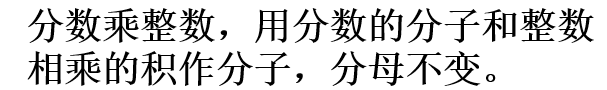 分数乘整数，用分数的分子和整数相乘的积作分子，分母不变。